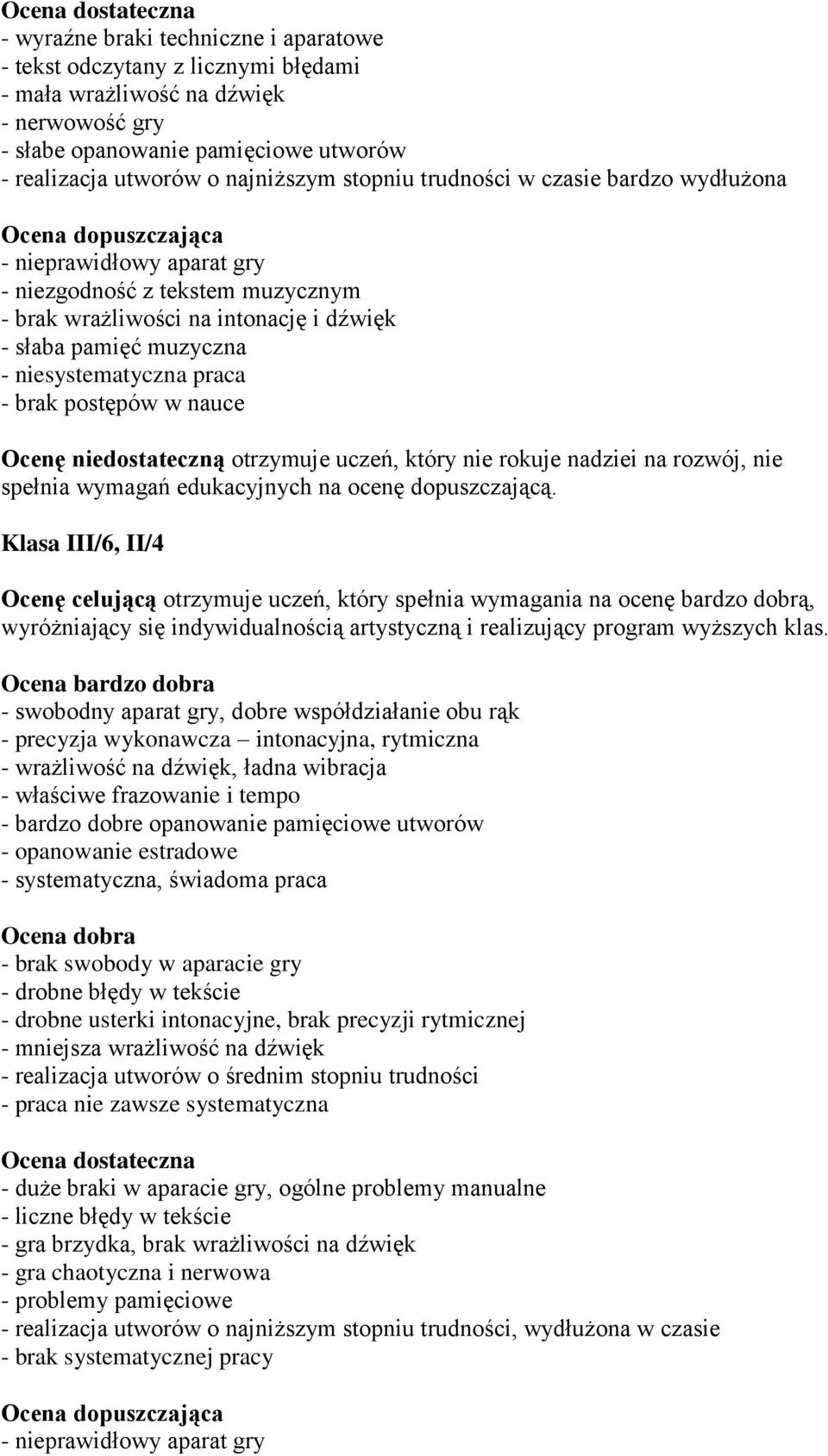 Ocena dostateczna
- wyraźne braki techniczne i aparatowe
- tekst odczytany z licznymi błędami
- mała wrażliwość na dźwięk
- nerwowość gry
- słabe opanowanie pamięciowe utworów
- realizacja utworów o najniższym stopniu trudności w czasie bardzo wydłużona

Ocena dopuszczająca
- nieprawidłowy aparat gry
- niezgodność z tekstem muzycznym
- brak wrażliwości na intonację i dźwięk
- słaba pamięć muzyczna
- niesystematyczna praca
- brak postępów w nauce

Ocenę niedostateczną otrzymuje uczeń, który nie rokuje nadziei na rozwój, nie spełnia wymagań edukacyjnych na ocenę dopuszczającą.

Klasa III/6, II/4

Ocenę celującą otrzymuje uczeń, który spełnia wymagania na ocenę bardzo dobrą, wyróżniający się indywidualnością artystyczną i realizujący program wyższych klas.

Ocena bardzo dobra
- swobodny aparat gry, dobre współdziałanie obu rąk
- precyzja wykonawcza – intonacyjna, rytmiczna
- wrażliwość na dźwięk, ładna wibracja
- właściwe frazowanie i tempo
- bardzo dobre opanowanie pamięciowe utworów
- opanowanie estradowe
- systematyczna, świadoma praca

Ocena dobra
- brak swobody w aparacie gry
- drobne błędy w tekście
- drobne usterki intonacyjne, brak precyzji rytmicznej
- mniejsza wrażliwość na dźwięk
- realizacja utworów o średnim stopniu trudności
- praca nie zawsze systematyczna

Ocena dostateczna
- duże braki w aparacie gry, ogólne problemy manualne
- liczne błędy w tekście
- gra brzydka, brak wrażliwości na dźwięk
- gra chaotyczna i nerwowa
- problemy pamięciowe
- realizacja utworów o najniższym stopniu trudności, wydłużona w czasie
- brak systematycznej pracy

Ocena dopuszczająca
- nieprawidłowy aparat gry